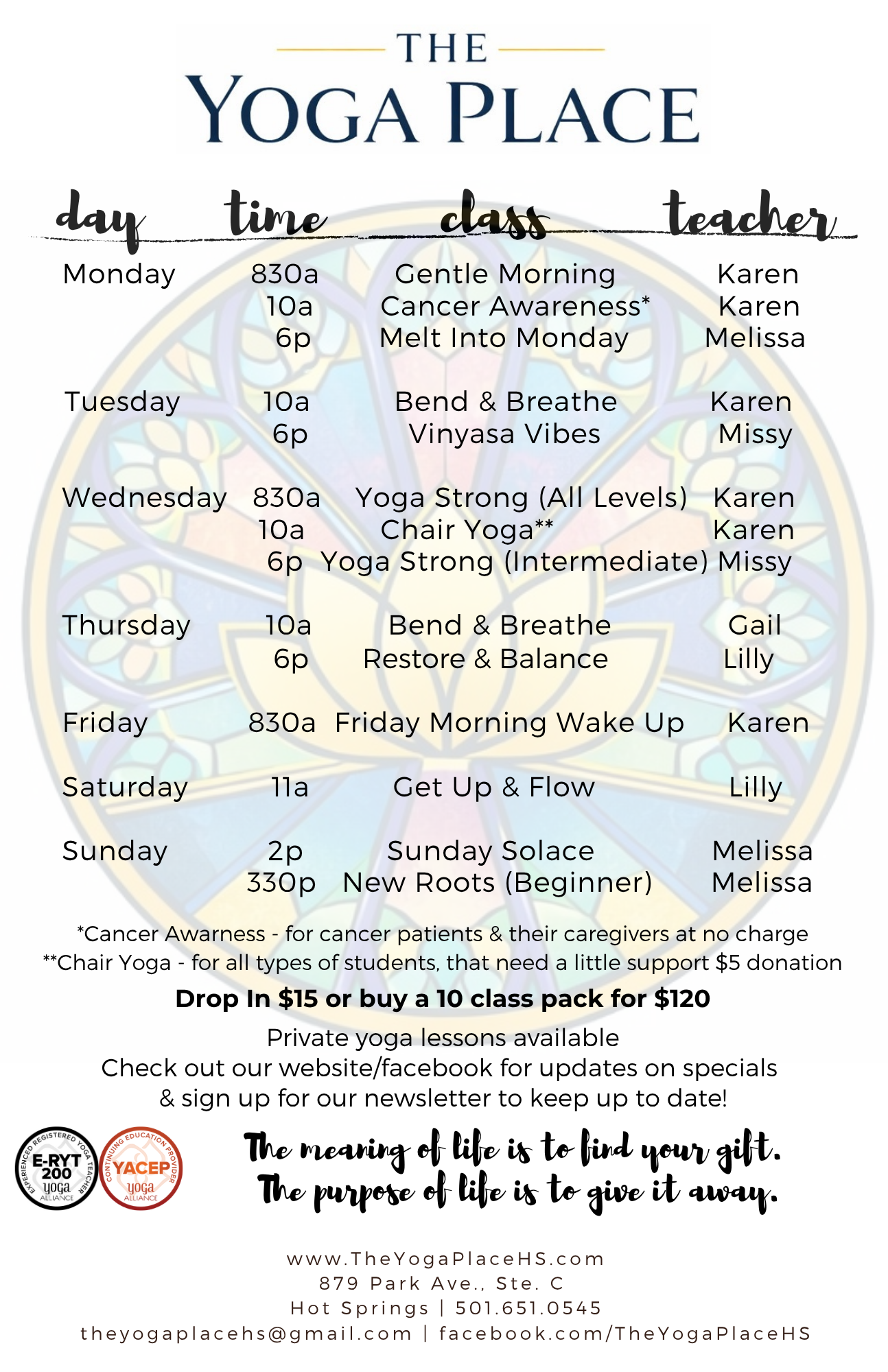 THE
YOGA PLACE

| day | time | class | teacher |
|---|---|---|---|
| Monday | 830a | Gentle Morning | Karen |
| | 10a | Cancer Awareness* | Karen |
| | 6p | Melt Into Monday | Melissa |
| Tuesday | 10a | Bend & Breathe | Karen |
| | 6p | Vinyasa Vibes | Missy |
| Wednesday | 830a | Yoga Strong (All Levels) | Karen |
| | 10a | Chair Yoga** | Karen |
| | 6p | Yoga Strong (Intermediate) | Missy |
| Thursday | 10a | Bend & Breathe | Gail |
| | 6p | Restore & Balance | Lilly |
| Friday | 830a | Friday Morning Wake Up | Karen |
| Saturday | 11a | Get Up & Flow | Lilly |
| Sunday | 2p | Sunday Solace | Melissa |
| | 330p | New Roots (Beginner) | Melissa |

*Cancer Awarness - for cancer patients & their caregivers at no charge
**Chair Yoga - for all types of students, that need a little support $5 donation

Drop In $15 or buy a 10 class pack for $120

Private yoga lessons available
Check out our website/facebook for updates on specials
& sign up for our newsletter to keep up to date!

EXPERIENCED REGISTERED YOGA TEACHER
E-RYT 200
yoga
ALLIANCE

CONTINUING EDUCATION PROVIDER
YACEP
yoga
ALLIANCE

The meaning of life is to find your gift.
The purpose of life is to give it away.

www.TheYogaPlaceHS.com
879 Park Ave., Ste. C
Hot Springs | 501.651.0545
theyogaplacehs@gmail.com | facebook.com/TheYogaPlaceHS